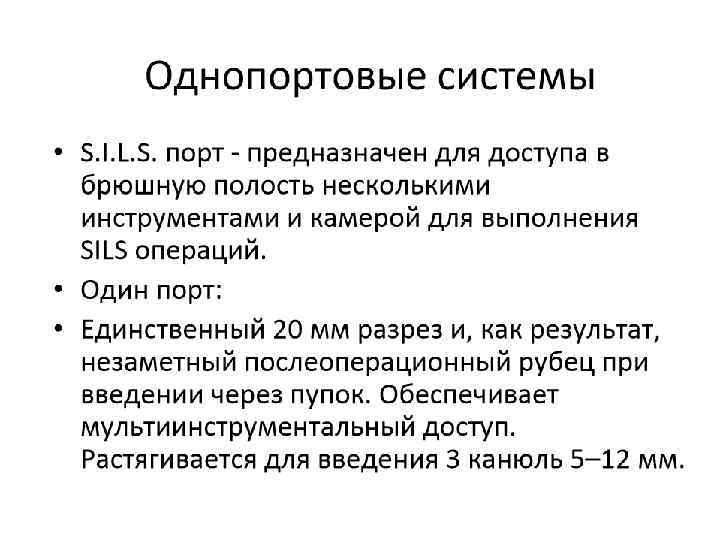 Однопортовые системы

• S.I.L.S. порт - предназначен для доступа в брюшную полость несколькими инструментами и камерой для выполнения SILS операций.

• Один порт:

• Единственный 20 мм разрез и, как результат, незаметный послеоперационный рубец при введении через пупок. Обеспечивает мультиинструментальный доступ. Растягивается для введения 3 канюль 5–12 мм.